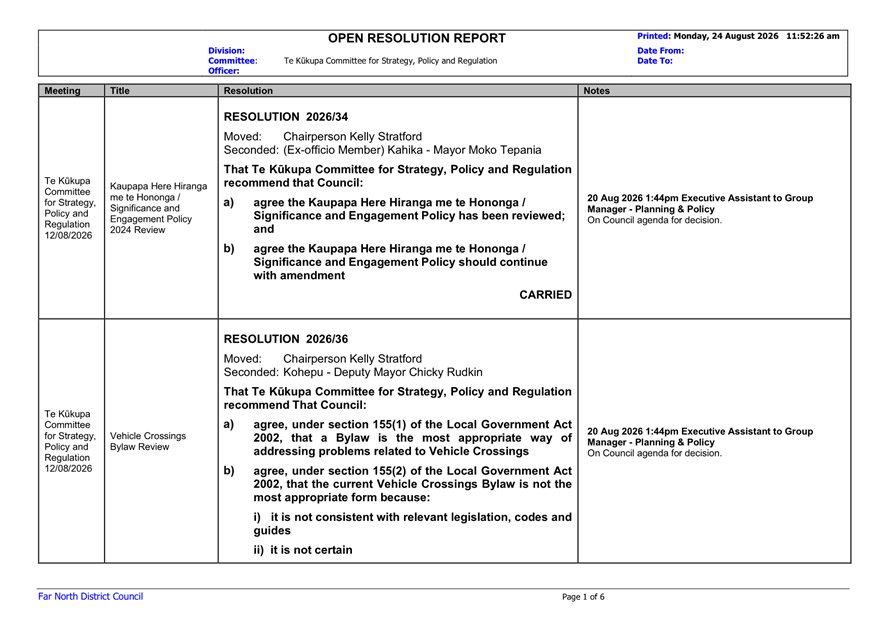 OPEN RESOLUTION REPORT

Division:
Committee: Te Kūkupa Committee for Strategy, Policy and Regulation
Officer:

Printed: Monday, 24 August 2026 11:52:26 am
Date From:
Date To:

| Meeting | Title | Resolution | Notes |
|---|---|---|---|
| Te Kūkupa Committee for Strategy, Policy and Regulation 12/08/2026 | Kaupapa Here Hiranga me te Hononga / Significance and Engagement Policy 2024 Review | RESOLUTION 2026/34 Moved: Chairperson Kelly Stratford Seconded: (Ex-officio Member) Kahika - Mayor Moko Tepania That Te Kūkupa Committee for Strategy, Policy and Regulation recommend that Council: a) agree the Kaupapa Here Hiranga me te Hononga / Significance and Engagement Policy has been reviewed; and b) agree the Kaupapa Here Hiranga me te Hononga / Significance and Engagement Policy should continue with amendment CARRIED | 20 Aug 2026 1:44pm Executive Assistant to Group Manager - Planning & Policy On Council agenda for decision. |
| Te Kūkupa Committee for Strategy, Policy and Regulation 12/08/2026 | Vehicle Crossings Bylaw Review | RESOLUTION 2026/36 Moved: Chairperson Kelly Stratford Seconded: Kohepu - Deputy Mayor Chicky Rudkin That Te Kūkupa Committee for Strategy, Policy and Regulation recommend That Council: a) agree, under section 155(1) of the Local Government Act 2002, that a Bylaw is the most appropriate way of addressing problems related to Vehicle Crossings b) agree, under section 155(2) of the Local Government Act 2002, that the current Vehicle Crossings Bylaw is not the most appropriate form because: i) it is not consistent with relevant legislation, codes and guides ii) it is not certain | 20 Aug 2026 1:44pm Executive Assistant to Group Manager - Planning & Policy On Council agenda for decision. |

Far North District Council
Page 1 of 6